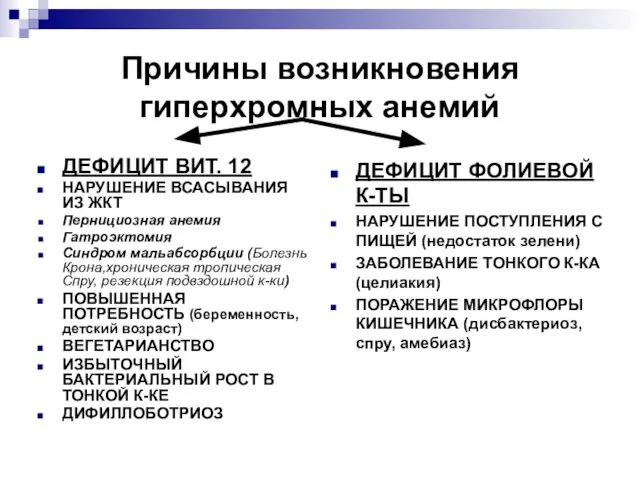 Причины возникновения гиперхромных анемий

ДЕФИЦИТ ВИТ. 12
НАРУШЕНИЕ ВСАСЫВАНИЯ ИЗ ЖКТ
Пернициозная анемия
Гатроэктомия
Синдром мальабсорбции (Болезнь Крона,хроническая тропическая Спру, резекция подвздошной к-ки)
ПОВЫШЕННАЯ ПОТРЕБНОСТЬ (беременность, детский возраст)
ВЕГЕТАРИАНСТВО
ИЗБЫТОЧНЫЙ БАКТЕРИАЛЬНЫЙ РОСТ В ТОНКОЙ К-КЕ
ДИФИЛЛОБОТРИОЗ

ДЕФИЦИТ ФОЛИЕВОЙ К-ТЫ
НАРУШЕНИЕ ПОСТУПЛЕНИЯ С ПИЩЕЙ (недостаток зелени)
ЗАБОЛЕВАНИЕ ТОНКОГО К-КА (целиакия)
ПОРАЖЕНИЕ МИКРОФЛОРЫ КИШЕЧНИКА (дисбактериоз, спру, амебиаз)